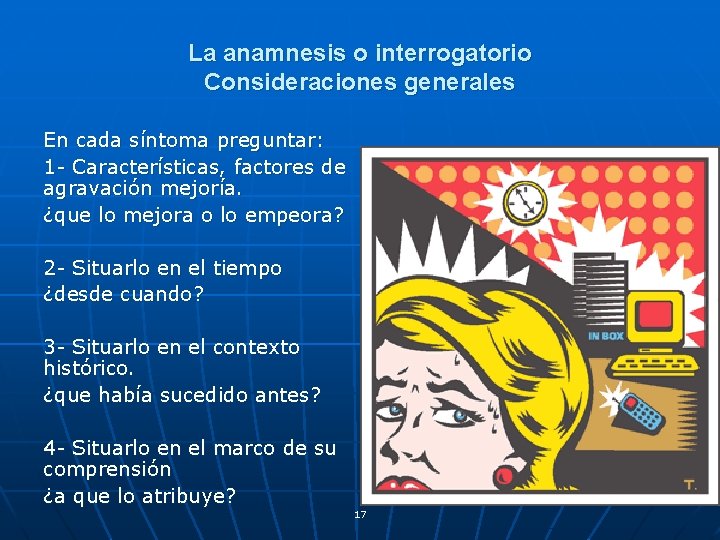 La anamnesis o interrogatorio
Consideraciones generales

En cada síntoma preguntar:

1- Características, factores de agravación mejoría.

¿que lo mejora o lo empeora?

2- Situarlo en el tiempo

¿desde cuando?

3- Situarlo en el contexto histórico.

¿que había sucedido antes?

4- Situarlo en el marco de su comprensión

¿a que lo atribuye?

IN BOX

T.

17